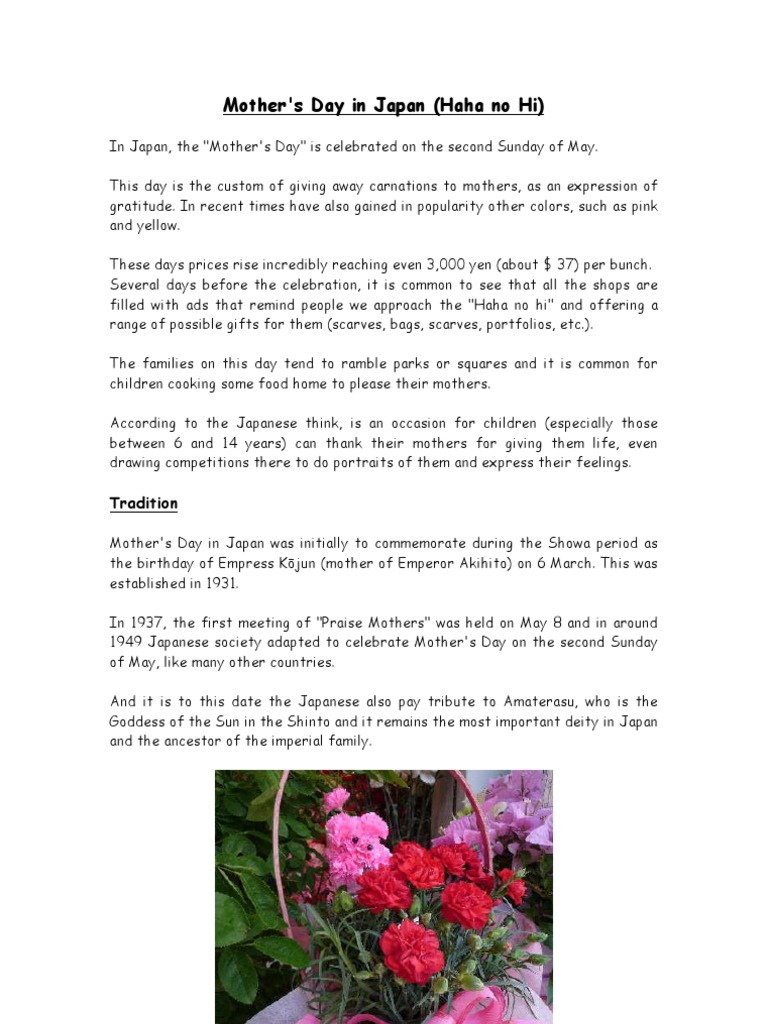 Mother's Day in Japan (Haha no Hi)

In Japan, the "Mother's Day" is celebrated on the second Sunday of May.

This day is the custom of giving away carnations to mothers, as an expression of gratitude. In recent times have also gained in popularity other colors, such as pink and yellow.

These days prices rise incredibly reaching even 3,000 yen (about $ 37) per bunch. Several days before the celebration, it is common to see that all the shops are filled with ads that remind people we approach the "Haha no hi" and offering a range of possible gifts for them (scarves, bags, scarves, portfolios, etc.).

The families on this day tend to ramble parks or squares and it is common for children cooking some food home to please their mothers.

According to the Japanese think, is an occasion for children (especially those between 6 and 14 years) can thank their mothers for giving them life, even drawing competitions there to do portraits of them and express their feelings.

Tradition

Mother's Day in Japan was initially to commemorate during the Showa period as the birthday of Empress Kōjun (mother of Emperor Akihito) on 6 March. This was established in 1931.

In 1937, the first meeting of "Praise Mothers" was held on May 8 and in around 1949 Japanese society adapted to celebrate Mother's Day on the second Sunday of May, like many other countries.

And it is to this date the Japanese also pay tribute to Amaterasu, who is the Goddess of the Sun in the Shinto and it remains the most important deity in Japan and the ancestor of the imperial family.